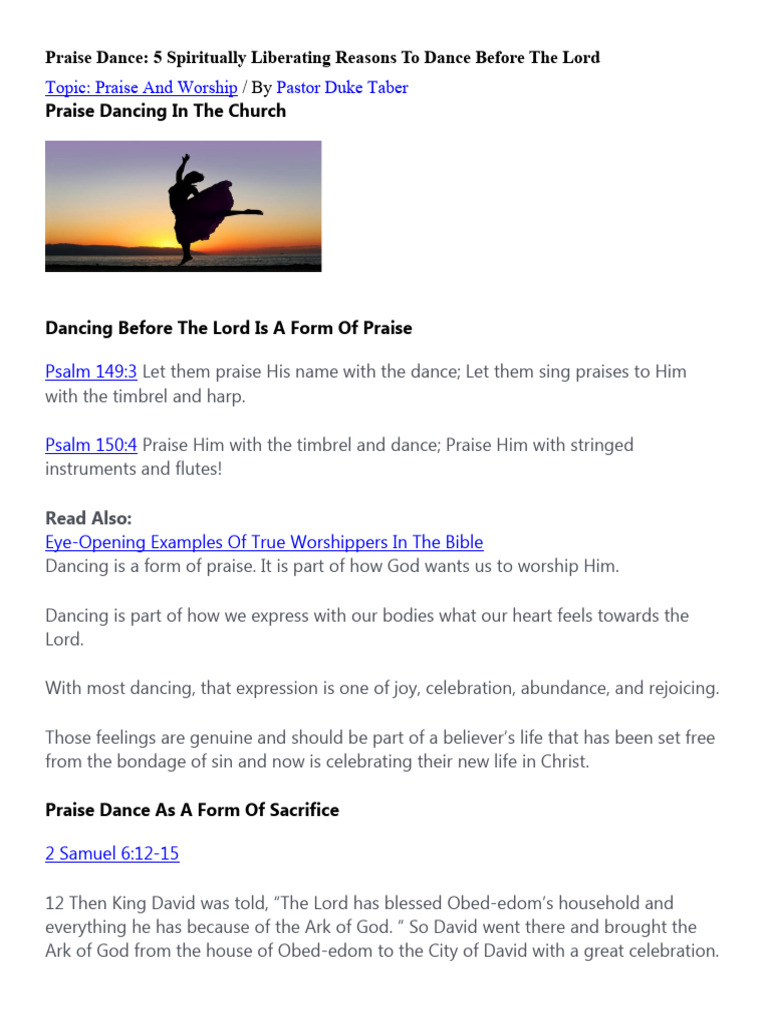 Praise Dance: 5 Spiritually Liberating Reasons To Dance Before The Lord

Topic: Praise And Worship / By Pastor Duke Taber

Praise Dancing In The Church

Dancing Before The Lord Is A Form Of Praise

Psalm 149:3 Let them praise His name with the dance; Let them sing praises to Him with the timbrel and harp.

Psalm 150:4 Praise Him with the timbrel and dance; Praise Him with stringed instruments and flutes!

Read Also:
Eye-Opening Examples Of True Worshippers In The Bible
Dancing is a form of praise. It is part of how God wants us to worship Him.

Dancing is part of how we express with our bodies what our heart feels towards the Lord.

With most dancing, that expression is one of joy, celebration, abundance, and rejoicing.

Those feelings are genuine and should be part of a believer's life that has been set free from the bondage of sin and now is celebrating their new life in Christ.

Praise Dance As A Form Of Sacrifice

2 Samuel 6:12-15

12 Then King David was told, "The Lord has blessed Obed-edom's household and everything he has because of the Ark of God. " So David went there and brought the Ark of God from the house of Obed-edom to the City of David with a great celebration.